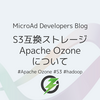 MicroAd Developers Blog

S3互換ストレージ
Apache Ozone
について

#Apache Ozone #S3 #hadoop